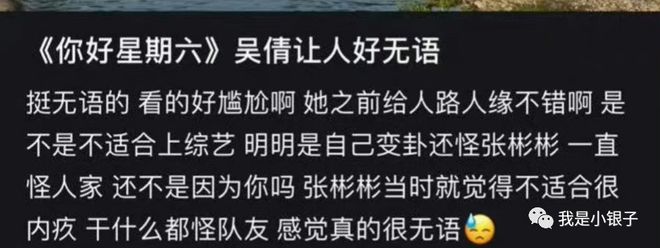 《你好星期六》吴倩让人好无语

挺无语的 看的好尴尬啊 她之前给人路人缘不错啊 是不是不适合上综艺 明明是自己变卦还怪张彬彬 一直怪人家 还不是因为你吗 张彬彬当时就觉得不适合很内疚 干什么都怪队友 感觉真的很无语😓

我是小银子